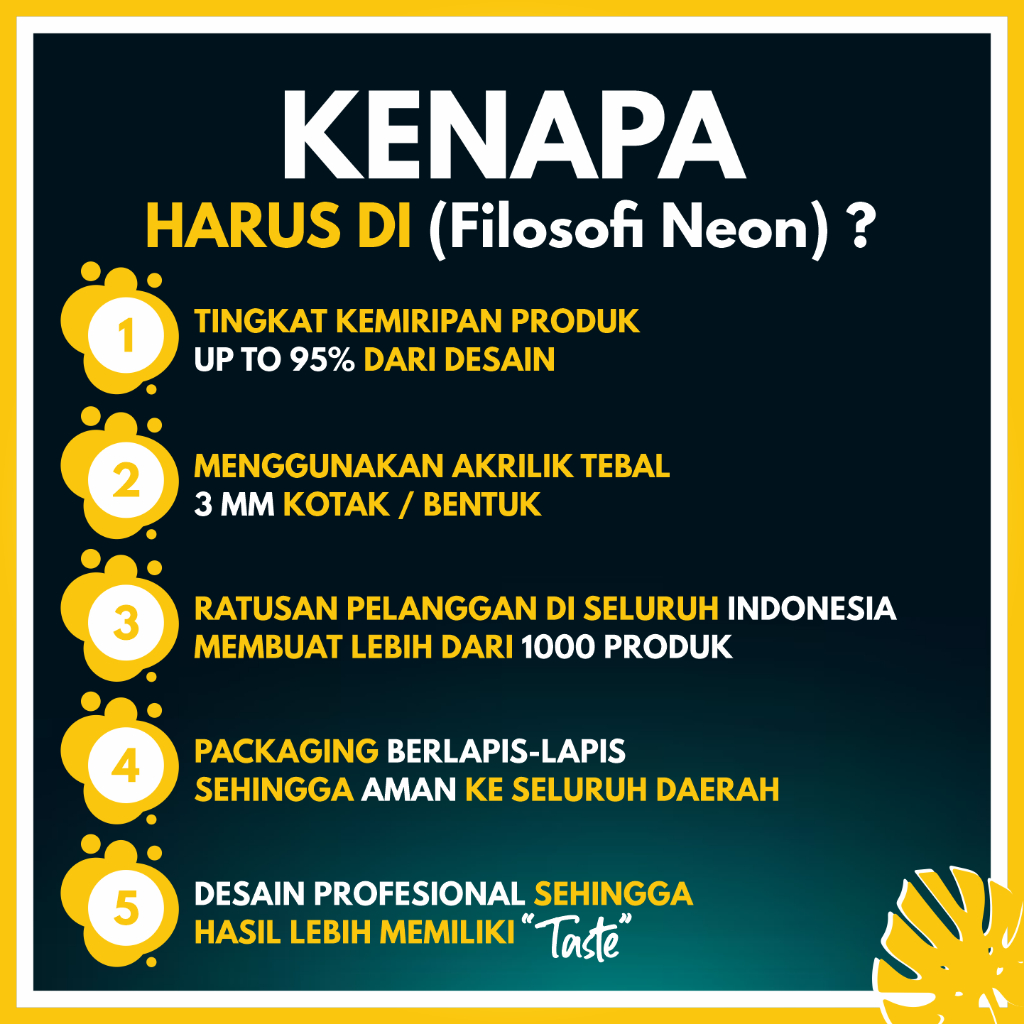 KENAPA
HARUS DI (Filosofi Neon) ?

1
TINGKAT KEMIRIPAN PRODUK
UP TO 95% DARI DESAIN

2
MENGGUNAKAN AKRILIK TEBAL
3 MM KOTAK / BENTUK

3
RATUSAN PELANGGAN DI SELURUH INDONESIA
MEMBUAT LEBIH DARI 1000 PRODUK

4
PACKAGING BERLAPIS-LAPIS
SEHINGGA AMAN KE SELURUH DAERAH

5
DESAIN PROFESIONAL SEHINGGA
HASIL LEBIH MEMILIKI "Taste"